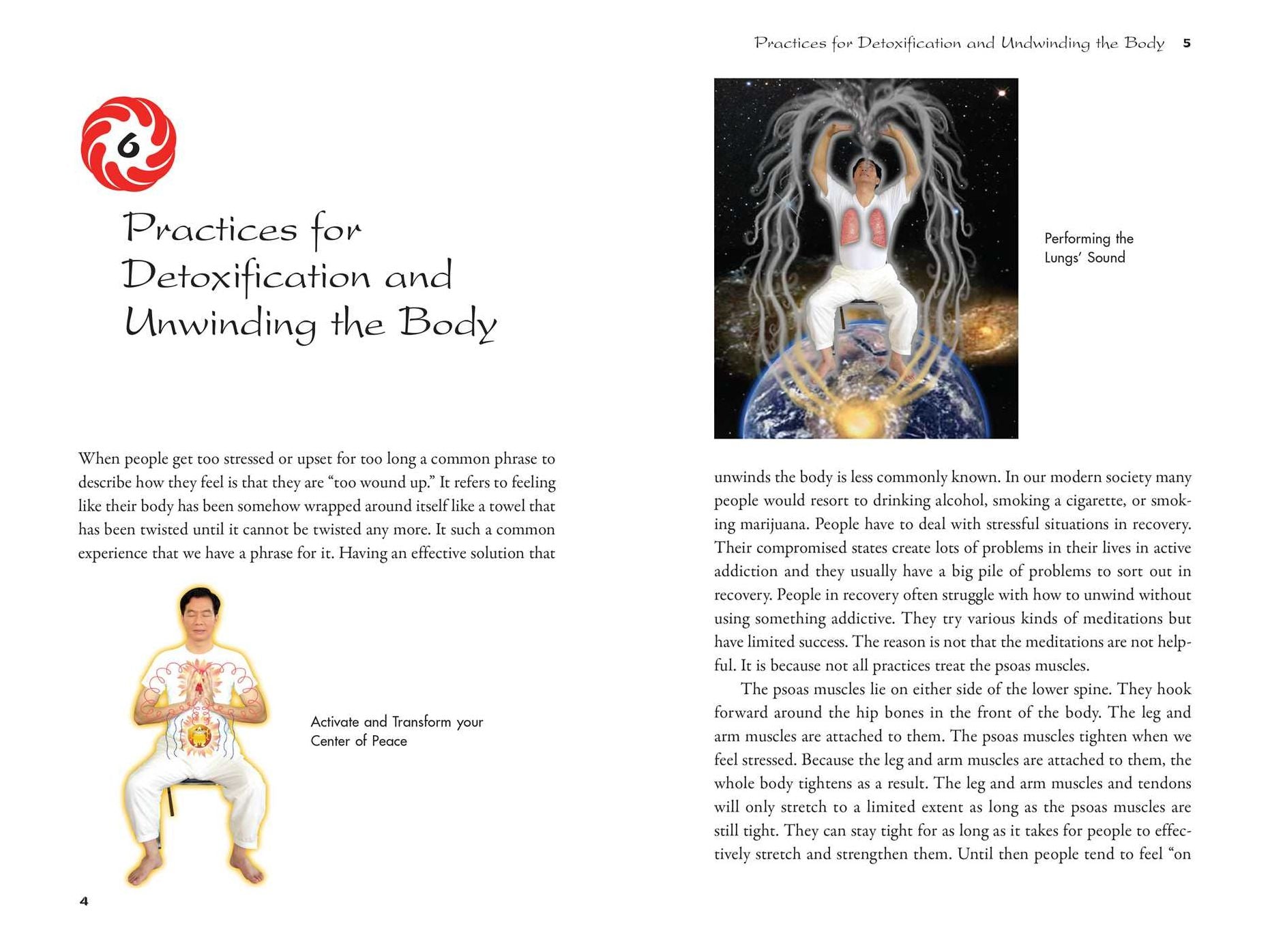 6

Practices for Detoxification and Unwinding the Body

When people get too stressed or upset for too long a common phrase to describe how they feel is that they are "too wound up." It refers to feeling like their body has been somehow wrapped around itself like a towel that has been twisted until it cannot be twisted any more. It such a common experience that we have a phrase for it. Having an effective solution that

Activate and Transform your Center of Peace

4

Practices for Detoxification and Undwinding the Body 5

Performing the Lungs' Sound

unwinds the body is less commonly known. In our modern society many people would resort to drinking alcohol, smoking a cigarette, or smoking marijuana. People have to deal with stressful situations in recovery. Their compromised states create lots of problems in their lives in active addiction and they usually have a big pile of problems to sort out in recovery. People in recovery often struggle with how to unwind without using something addictive. They try various kinds of meditations but have limited success. The reason is not that the meditations are not helpful. It is because not all practices treat the psoas muscles.

The psoas muscles lie on either side of the lower spine. They hook forward around the hip bones in the front of the body. The leg and arm muscles are attached to them. The psoas muscles tighten when we feel stressed. Because the leg and arm muscles are attached to them, the whole body tightens as a result. The leg and arm muscles and tendons will only stretch to a limited extent as long as the psoas muscles are still tight. They can stay tight for as long as it takes for people to effectively stretch and strengthen them. Until then people tend to feel "on